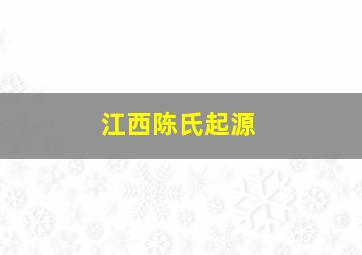 江西陈氏起源